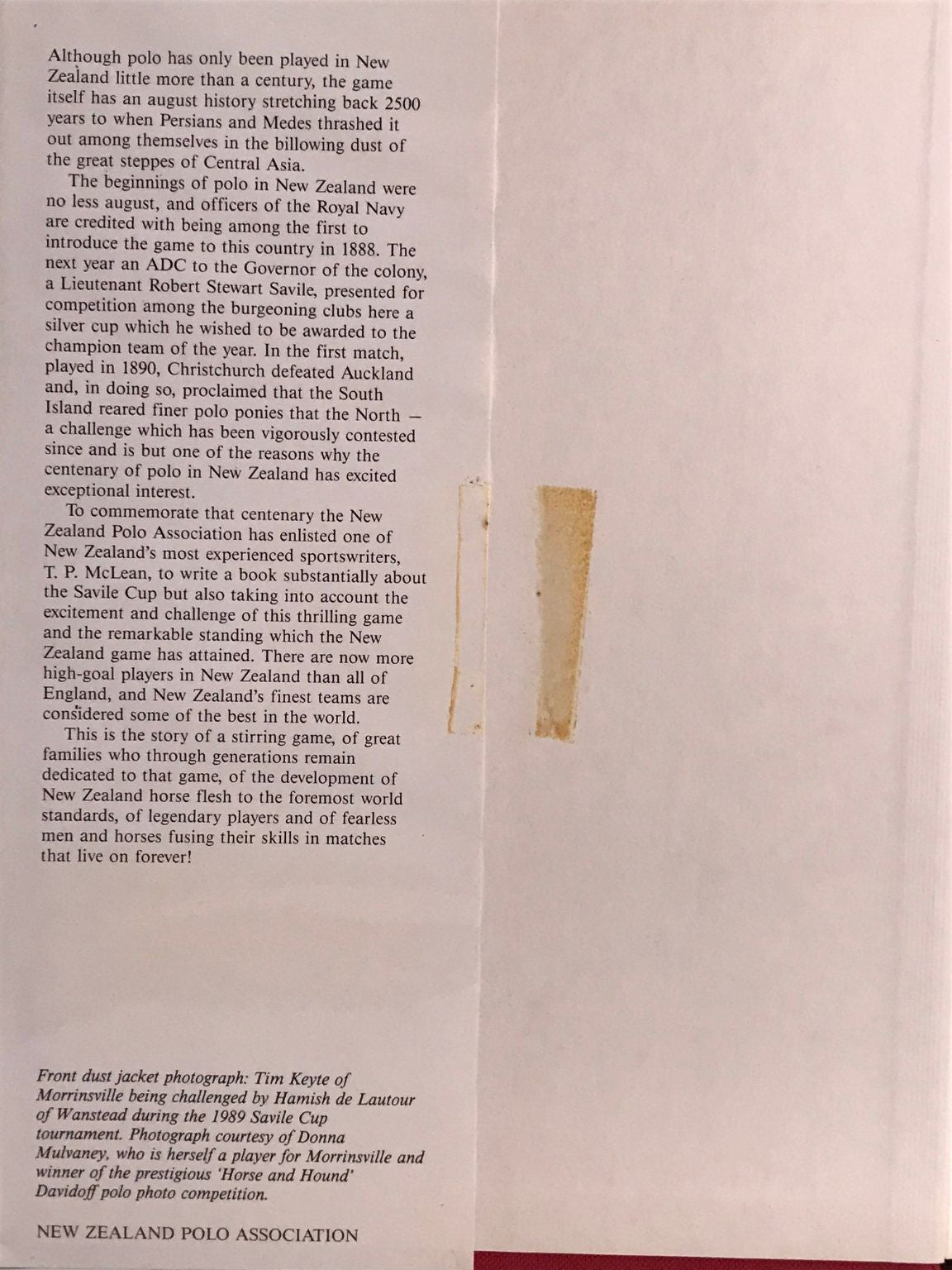 Although polo has only been played in New Zealand little more than a century, the game itself has an august history stretching back 2500 years to when Persians and Medes thrashed it out among themselves in the billowing dust of the great steppes of Central Asia.

The beginnings of polo in New Zealand were no less august, and officers of the Royal Navy are credited with being among the first to introduce the game to this country in 1888. The next year an ADC to the Governor of the colony, a Lieutenant Robert Stewart Savile, presented for competition among the burgeoning clubs here a silver cup which he wished to be awarded to the champion team of the year. In the first match, played in 1890, Christchurch defeated Auckland and, in doing so, proclaimed that the South Island reared finer polo ponies that the North — a challenge which has been vigorously contested since and is but one of the reasons why the centenary of polo in New Zealand has excited exceptional interest.

To commemorate that centenary the New Zealand Polo Association has enlisted one of New Zealand's most experienced sportswriters, T. P. McLean, to write a book substantially about the Savile Cup but also taking into account the excitement and challenge of this thrilling game and the remarkable standing which the New Zealand game has attained. There are now more high-goal players in New Zealand than all of England, and New Zealand's finest teams are considered some of the best in the world.

This is the story of a stirring game, of great families who through generations remain dedicated to that game, of the development of New Zealand horse flesh to the foremost world standards, of legendary players and of fearless men and horses fusing their skills in matches that live on forever!

Front dust jacket photograph: Tim Keyte of Morrinsville being challenged by Hamish de Lautour of Wanstead during the 1989 Savile Cup tournament. Photograph courtesy of Donna Mulvaney, who is herself a player for Morrinsville and winner of the prestigious 'Horse and Hound' Davidoff polo photo competition.

NEW ZEALAND POLO ASSOCIATION